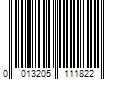 0 013205 111822